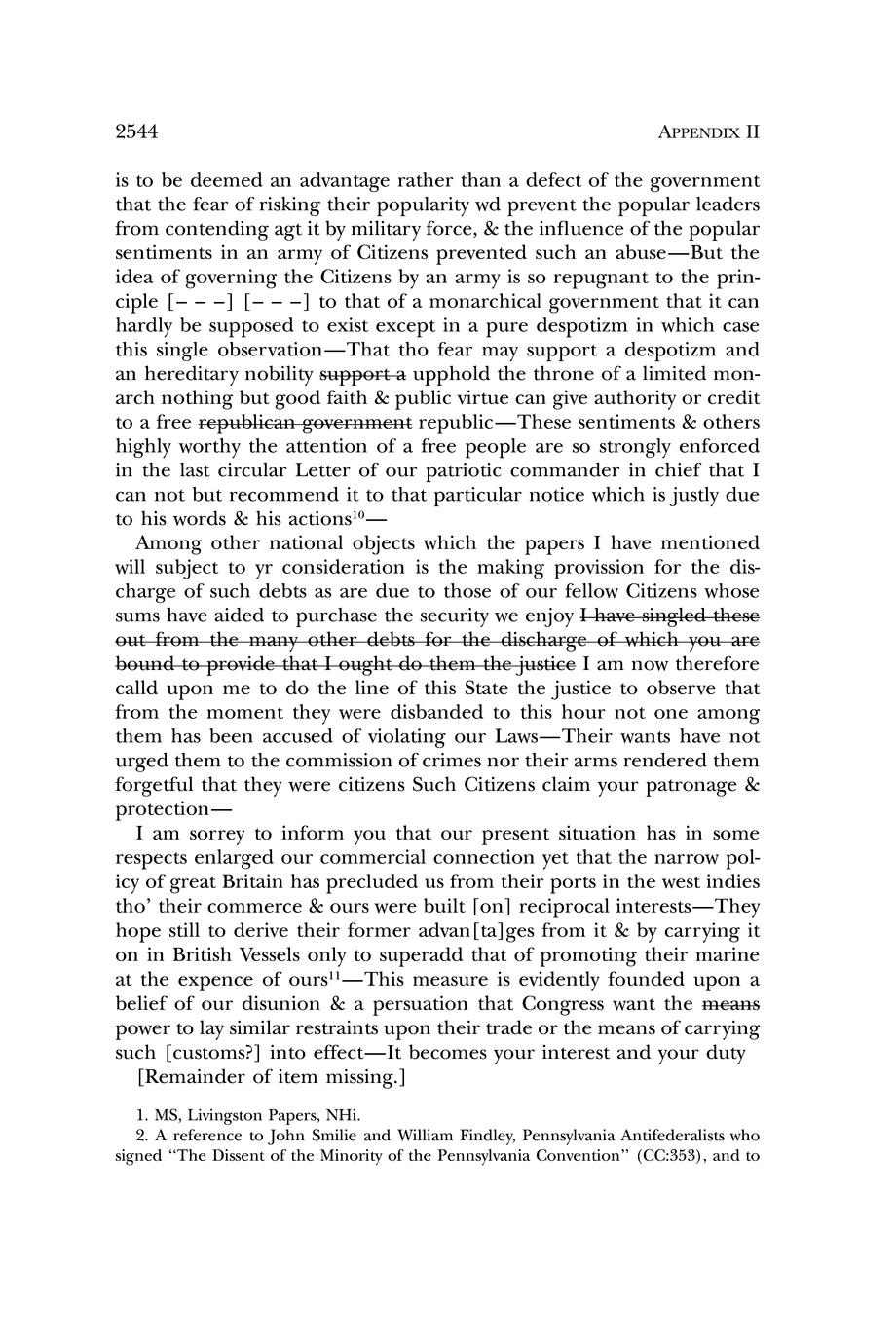 2544 APPENDIX II

is to be deemed an advantage rather than a defect of the government that the fear of risking their popularity wd prevent the popular leaders from contending agt it by military force, & the influence of the popular sentiments in an army of Citizens prevented such an abuse—But the idea of governing the Citizens by an army is so repugnant to the principle [– – –] [– – –] to that of a monarchical government that it can hardly be supposed to exist except in a pure despotizm in which case this single observation—That tho fear may support a despotizm and an hereditary nobility ~~support a~~ upphold the throne of a limited monarch nothing but good faith & public virtue can give authority or credit to a free ~~republican government~~ republic—These sentiments & others highly worthy the attention of a free people are so strongly enforced in the last circular Letter of our patriotic commander in chief that I can not but recommend it to that particular notice which is justly due to his words & his actions$^{10}$—

Among other national objects which the papers I have mentioned will subject to yr consideration is the making provission for the discharge of such debts as are due to those of our fellow Citizens whose sums have aided to purchase the security we enjoy ~~I have singled these out from the many other debts for the discharge of which you are bound to provide that I ought do them the justice~~ I am now therefore calld upon me to do the line of this State the justice to observe that from the moment they were disbanded to this hour not one among them has been accused of violating our Laws—Their wants have not urged them to the commission of crimes nor their arms rendered them forgetful that they were citizens Such Citizens claim your patronage & protection—

I am sorrey to inform you that our present situation has in some respects enlarged our commercial connection yet that the narrow policy of great Britain has precluded us from their ports in the west indies tho' their commerce & ours were built [on] reciprocal interests—They hope still to derive their former advan[ta]ges from it & by carrying it on in British Vessels only to superadd that of promoting their marine at the expence of ours$^{11}$—This measure is evidently founded upon a belief of our disunion & a persuation that Congress want the ~~means~~ power to lay similar restraints upon their trade or the means of carrying such [customs?] into effect—It becomes your interest and your duty

[Remainder of item missing.]

1. MS, Livingston Papers, NHi.
2. A reference to John Smilie and William Findley, Pennsylvania Antifederalists who signed "The Dissent of the Minority of the Pennsylvania Convention" (CC:353), and to